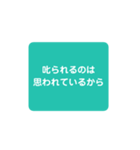 叱られるのは
思われているから